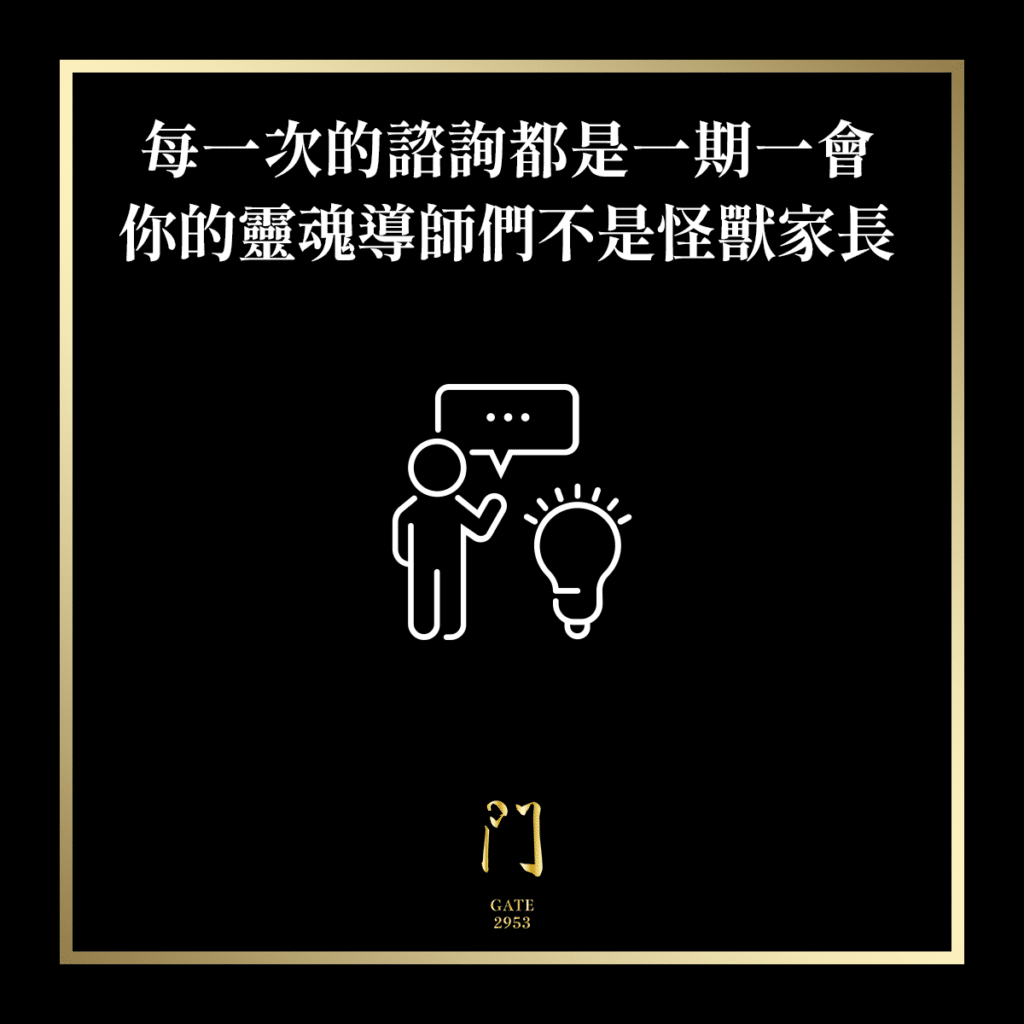 每一次的諮詢都是一期一會
你的靈魂導師們不是怪獸家長

...

门
GATE
2953